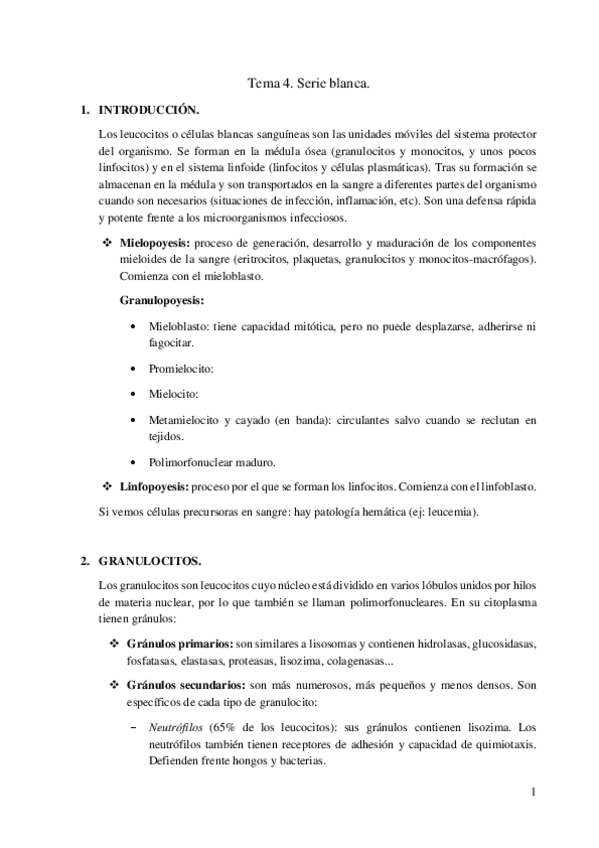 Tema 4. Serie blanca.

1. INTRODUCCIÓN.

Los leucocitos o células blancas sanguíneas son las unidades móviles del sistema protector del organismo. Se forman en la médula ósea (granulocitos y monocitos, y unos pocos linfocitos) y en el sistema linfoide (linfocitos y células plasmáticas). Tras su formación se almacenan en la médula y son transportados en la sangre a diferentes partes del organismo cuando son necesarios (situaciones de infección, inflamación, etc). Son una defensa rápida y potente frente a los microorganismos infecciosos.

❖ Mielopoyesis: proceso de generación, desarrollo y maduración de los componentes mieloides de la sangre (eritrocitos, plaquetas, granulocitos y monocitos-macrófagos). Comienza con el mieloblasto.

Granulopoyesis:

• Mieloblasto: tiene capacidad mitótica, pero no puede desplazarse, adherirse ni fagocitar.

• Promielocito:

• Mielocito:

• Metamielocito y cayado (en banda): circulantes salvo cuando se reclutan en tejidos.

• Polimorfonuclear maduro.

❖ Linfopoyesis: proceso por el que se forman los linfocitos. Comienza con el linfoblasto.

Si vemos células precursoras en sangre: hay patología hemática (ej: leucemia).

2. GRANULOCITOS.

Los granulocitos son leucocitos cuyo núcleo está dividido en varios lóbulos unidos por hilos de materia nuclear, por lo que también se llaman polimorfonucleares. En su citoplasma tienen gránulos:

❖ Gránulos primarios: son similares a lisosomas y contienen hidrolasas, glucosidasas, fosfatasas, elastasas, proteasas, lisozima, colagenasas...

❖ Gránulos secundarios: son más numerosos, más pequeños y menos densos. Son específicos de cada tipo de granulocito:

– Neutrófilos (65% de los leucocitos): sus gránulos contienen lisozima. Los neutrófilos también tienen receptores de adhesión y capacidad de quimiotaxis. Defienden frente hongos y bacterias.

1